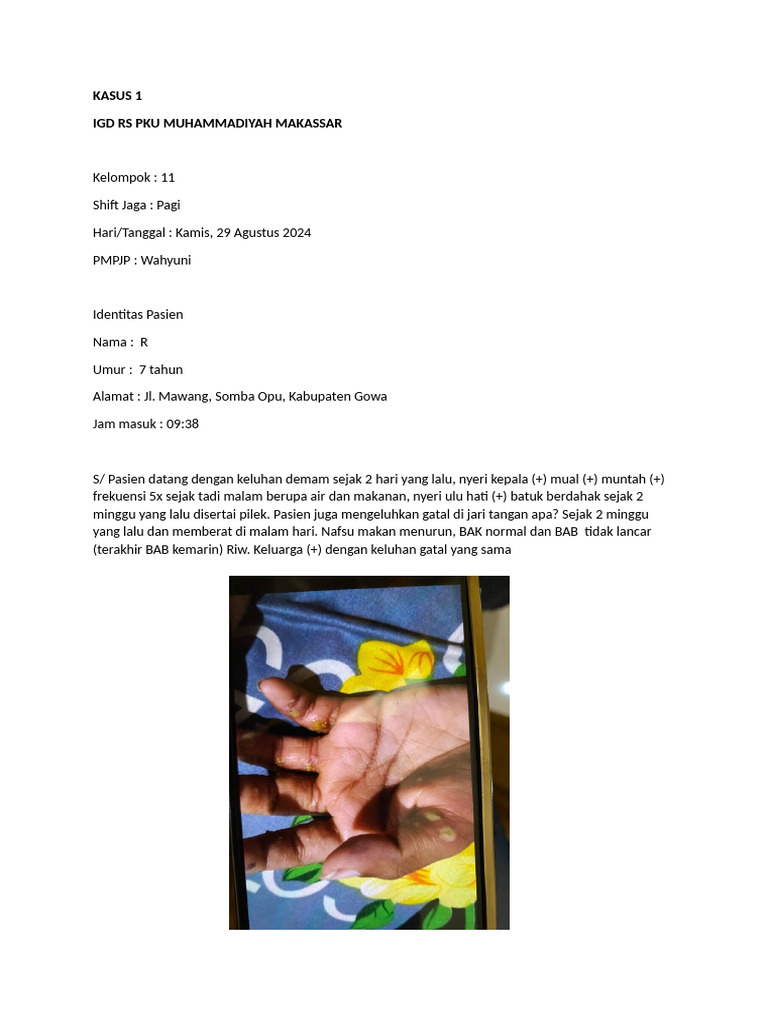 KASUS 1

IGD RS PKU MUHAMMADIYAH MAKASSAR

Kelompok : 11

Shift Jaga : Pagi

Hari/Tanggal : Kamis, 29 Agustus 2024

PMPJP : Wahyuni

Identitas Pasien

Nama : R

Umur : 7 tahun

Alamat : Jl. Mawang, Somba Opu, Kabupaten Gowa

Jam masuk : 09:38

S/ Pasien datang dengan keluhan demam sejak 2 hari yang lalu, nyeri kepala (+) mual (+) muntah (+) frekuensi 5x sejak tadi malam berupa air dan makanan, nyeri ulu hati (+) batuk berdahak sejak 2 minggu yang lalu disertai pilek. Pasien juga mengeluhkan gatal di jari tangan apa? Sejak 2 minggu yang lalu dan memberat di malam hari. Nafsu makan menurun, BAK normal dan BAB tidak lancar (terakhir BAB kemarin) Riw. Keluarga (+) dengan keluhan gatal yang sama